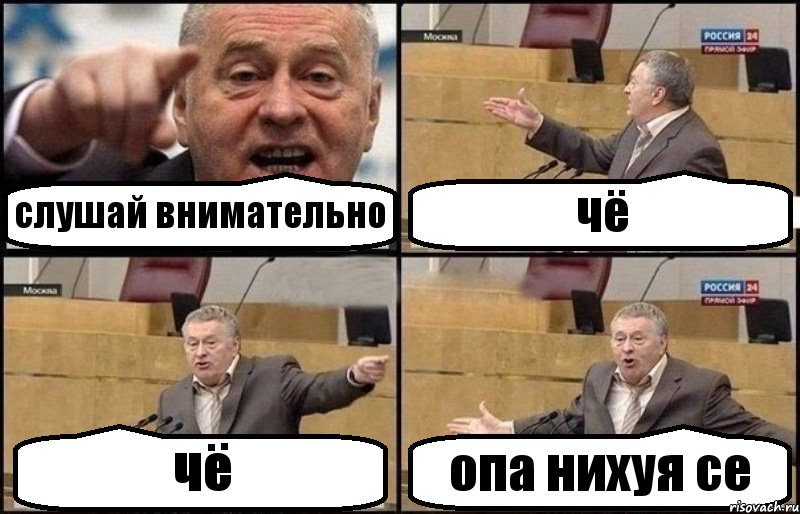 слушай внимательно

Москва
РОССИЯ 24
ПРЯМОЙ ЭФИР
чё

Москва
чё

РОССИЯ 24
ПРЯМОЙ ЭФИР
опа нихуя се

risovach.ru